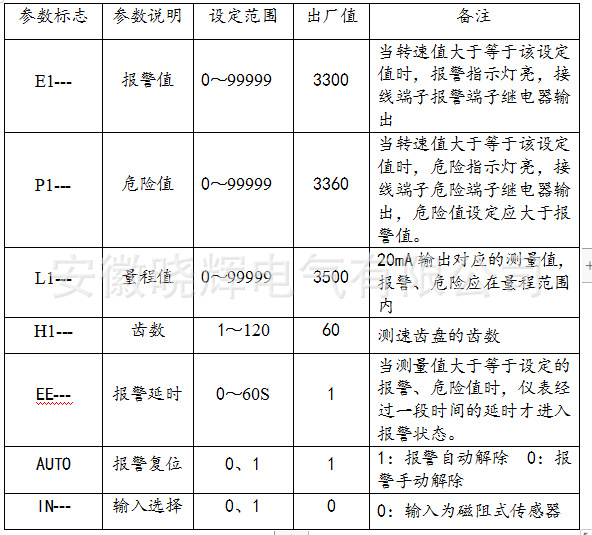 | 参数标志 | 参数说明 | 设定范围 | 出厂值 | 备注 |
|---|---|---|---|---|
| E1--- | 报警值 | 0～99999 | 3300 | 当转速值大于等于该设定值时，报警指示灯亮，接线端子报警端子继电器输出 |
| P1--- | 危险值 | 0～99999 | 3360 | 当转速值大于等于该设定值时，危险指示灯亮，接线端子危险端子继电器输出，危险值设定应大于报警值。 |
| L1--- | 量程值 | 0～99999 | 3500 | 20mA 输出对应的测量值，报警、危险应在量程范围内 |
| H1--- | 齿数 | 1～120 | 60 | 测速齿盘的齿数 |
| EE--- | 报警延时 | 0～60S | 1 | 当测量值大于等于设定的报警、危险值时，仪表经过一段时间的延时才进入报警状态。 |
| AUTO | 报警复位 | 0、1 | 1 | 1：报警自动解除　0：报警手动解除 |
| IN--- | 输入选择 | 0、1 | 0 | 0：输入为磁阻式传感器 |

安徽晓辉电气有限公司